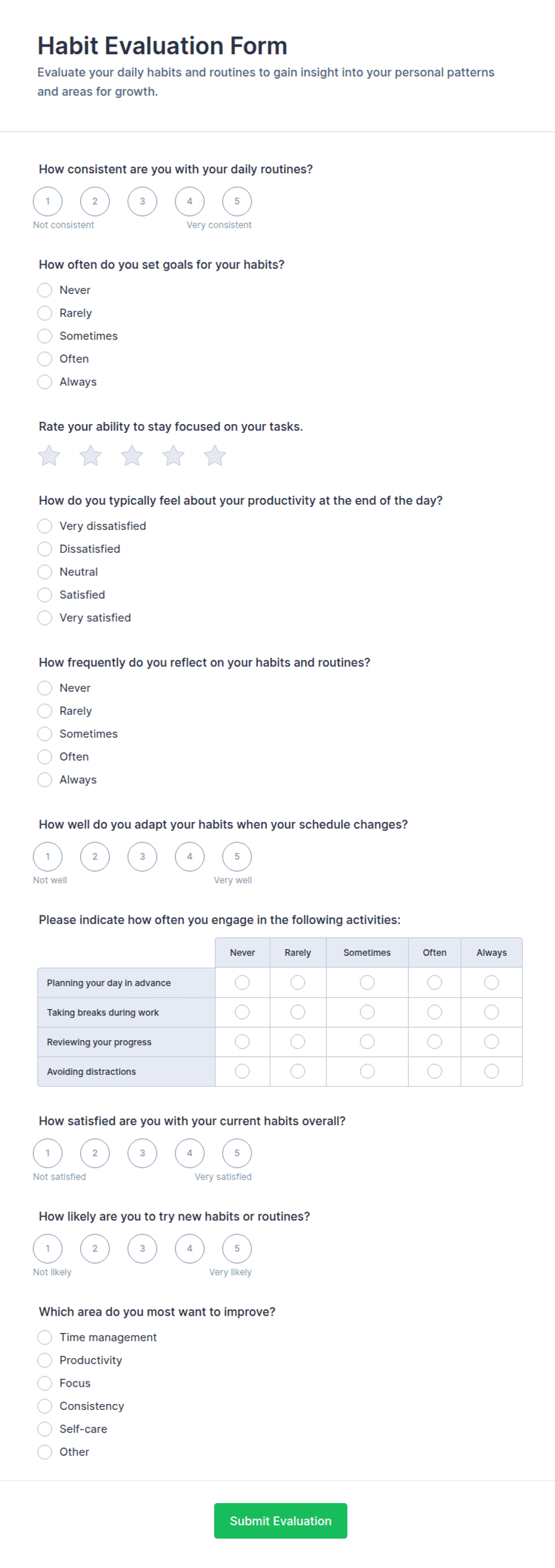 Habit Evaluation Form

Evaluate your daily habits and routines to gain insight into your personal patterns and areas for growth.

How consistent are you with your daily routines?

1 2 3 4 5

Not consistent Very consistent

How often do you set goals for your habits?

Never
Rarely
Sometimes
Often
Always

Rate your ability to stay focused on your tasks.

How do you typically feel about your productivity at the end of the day?

Very dissatisfied
Dissatisfied
Neutral
Satisfied
Very satisfied

How frequently do you reflect on your habits and routines?

Never
Rarely
Sometimes
Often
Always

How well do you adapt your habits when your schedule changes?

1 2 3 4 5

Not well Very well

Please indicate how often you engage in the following activities:

| | Never | Rarely | Sometimes | Often | Always |
|---|---|---|---|---|---|
| Planning your day in advance | | | | | |
| Taking breaks during work | | | | | |
| Reviewing your progress | | | | | |
| Avoiding distractions | | | | | |

How satisfied are you with your current habits overall?

1 2 3 4 5

Not satisfied Very satisfied

How likely are you to try new habits or routines?

1 2 3 4 5

Not likely Very likely

Which area do you most want to improve?

Time management
Productivity
Focus
Consistency
Self-care
Other

Submit Evaluation